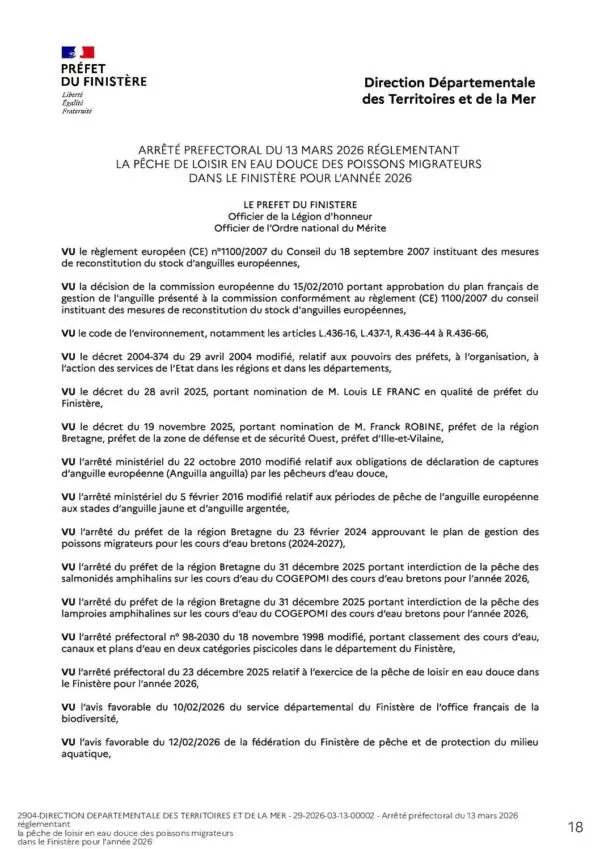 PRÉFET
DU FINISTÈRE
Liberté
Égalité
Fraternité

Direction Départementale
des Territoires et de la Mer

ARRÊTÉ PREFECTORAL DU 13 MARS 2026 RÉGLEMENTANT
LA PÊCHE DE LOISIR EN EAU DOUCE DES POISSONS MIGRATEURS
DANS LE FINISTÈRE POUR L'ANNÉE 2026

LE PREFET DU FINISTERE
Officier de la Légion d'honneur
Officier de l'Ordre national du Mérite

VU le règlement européen (CE) n°1100/2007 du Conseil du 18 septembre 2007 instituant des mesures de reconstitution du stock d'anguilles européennes,

VU la décision de la commission européenne du 15/02/2010 portant approbation du plan français de gestion de l'anguille présenté à la commission conformément au règlement (CE) 1100/2007 du conseil instituant des mesures de reconstitution du stock d'anguilles européennes,

VU le code de l'environnement, notamment les articles L.436-16, L.437-1, R.436-44 à R.436-66,

VU le décret 2004-374 du 29 avril 2004 modifié, relatif aux pouvoirs des préfets, à l'organisation, à l'action des services de l'Etat dans les régions et dans les départements,

VU le décret du 28 avril 2025, portant nomination de M. Louis LE FRANC en qualité de préfet du Finistère,

VU le décret du 19 novembre 2025, portant nomination de M. Franck ROBINE, préfet de la région Bretagne, préfet de la zone de défense et de sécurité Ouest, préfet d'Ille-et-Vilaine,

VU l'arrêté ministériel du 22 octobre 2010 modifié relatif aux obligations de déclaration de captures d'anguille européenne (Anguilla anguilla) par les pêcheurs d'eau douce,

VU l'arrêté ministériel du 5 février 2016 modifié relatif aux périodes de pêche de l'anguille européenne aux stades d'anguille jaune et d'anguille argentée,

VU l'arrêté du préfet de la région Bretagne du 23 février 2024 approuvant le plan de gestion des poissons migrateurs pour les cours d'eau bretons (2024-2027),

VU l'arrêté du préfet de la région Bretagne du 31 décembre 2025 portant interdiction de la pêche des salmonidés amphihalins sur les cours d'eau du COGEPOMI des cours d'eau bretons pour l'année 2026,

VU l'arrêté du préfet de la région Bretagne du 31 décembre 2025 portant interdiction de la pêche des lamproies amphihalines sur les cours d'eau du COGEPOMI des cours d'eau bretons pour l'année 2026,

VU l'arrêté préfectoral n° 98-2030 du 18 novembre 1998 modifié, portant classement des cours d'eau, canaux et plans d'eau en deux catégories piscicoles dans le département du Finistère,

VU l'arrêté préfectoral du 23 décembre 2025 relatif à l'exercice de la pêche de loisir en eau douce dans le Finistère pour l'année 2026,

VU l'avis favorable du 10/02/2026 du service départemental du Finistère de l'office français de la biodiversité,

VU l'avis favorable du 12/02/2026 de la fédération du Finistère de pêche et de protection du milieu aquatique,

2904-DIRECTION DEPARTEMENTALE DES TERRITOIRES ET DE LA MER - 29-2026-03-13-00002 - Arrêté préfectoral du 13 mars 2026 réglementant la pêche de loisir en eau douce des poissons migrateurs dans le Finistère pour l'année 2026

18